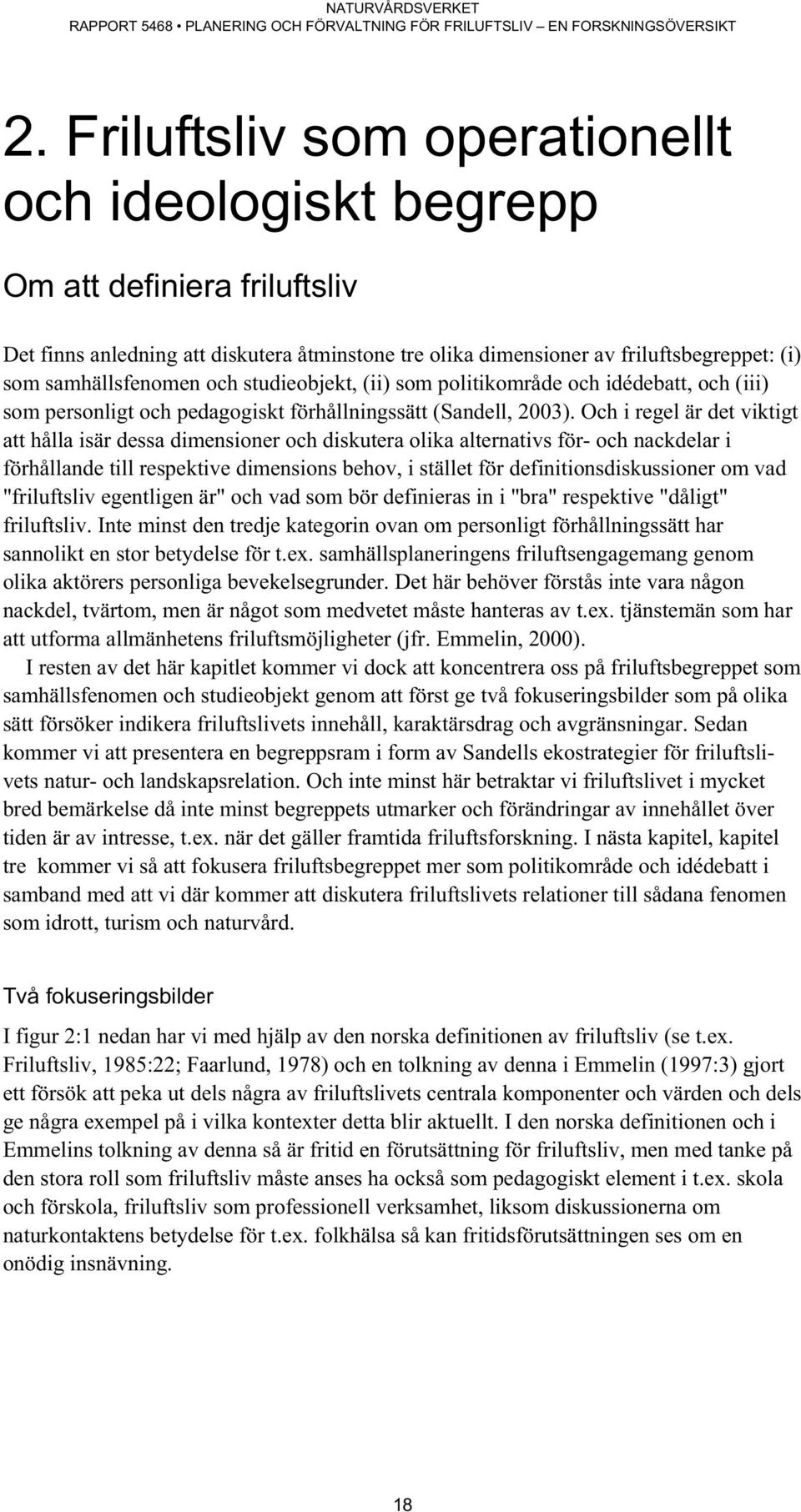 NATURVÅRDSVERKET
RAPPORT 5468 • PLANERING OCH FÖRVALTNING FÖR FRILUFTSLIV – EN FORSKNINGSÖVERSIKT

2. Friluftsliv som operationellt och ideologiskt begrepp

Om att definiera friluftsliv

Det finns anledning att diskutera åtminstone tre olika dimensioner av friluftsbegreppet: (i) som samhällsfenomen och studieobjekt, (ii) som politikområde och idédebatt, och (iii) som personligt och pedagogiskt förhållningssätt (Sandell, 2003). Och i regel är det viktigt att hålla isär dessa dimensioner och diskutera olika alternativs för- och nackdelar i förhållande till respektive dimensions behov, i stället för definitionsdiskussioner om vad "friluftsliv egentligen är" och vad som bör definieras in i "bra" respektive "dåligt" friluftsliv. Inte minst den tredje kategorin ovan om personligt förhållningssätt har sannolikt en stor betydelse för t.ex. samhällsplaneringens friluftsengagemang genom olika aktörers personliga bevekelsegrunder. Det här behöver förstås inte vara någon nackdel, tvärtom, men är något som medvetet måste hanteras av t.ex. tjänstemän som har att utforma allmänhetens friluftsmöjligheter (jfr. Emmelin, 2000).

I resten av det här kapitlet kommer vi dock att koncentrera oss på friluftsbegreppet som samhällsfenomen och studieobjekt genom att först ge två fokuseringsbilder som på olika sätt försöker indikera friluftslivets innehåll, karaktärsdrag och avgränsningar. Sedan kommer vi att presentera en begreppsram i form av Sandells ekostrategier för friluftslivets natur- och landskapsrelation. Och inte minst här betraktar vi friluftslivet i mycket bred bemärkelse då inte minst begreppets utmarker och förändringar av innehållet över tiden är av intresse, t.ex. när det gäller framtida friluftsforskning. I nästa kapitel, kapitel tre kommer vi så att fokusera friluftsbegreppet mer som politikområde och idédebatt i samband med att vi där kommer att diskutera friluftslivets relationer till sådana fenomen som idrott, turism och naturvård.

Två fokuseringsbilder

I figur 2:1 nedan har vi med hjälp av den norska definitionen av friluftsliv (se t.ex. Friluftsliv, 1985:22; Faarlund, 1978) och en tolkning av denna i Emmelin (1997:3) gjort ett försök att peka ut dels några av friluftslivets centrala komponenter och värden och dels ge några exempel på i vilka kontexter detta blir aktuellt. I den norska definitionen och i Emmelins tolkning av denna så är fritid en förutsättning för friluftsliv, men med tanke på den stora roll som friluftsliv måste anses ha också som pedagogiskt element i t.ex. skola och förskola, friluftsliv som professionell verksamhet, liksom diskussionerna om naturkontaktens betydelse för t.ex. folkhälsa så kan fritidsförutsättningen ses om en onödig insnävning.

18